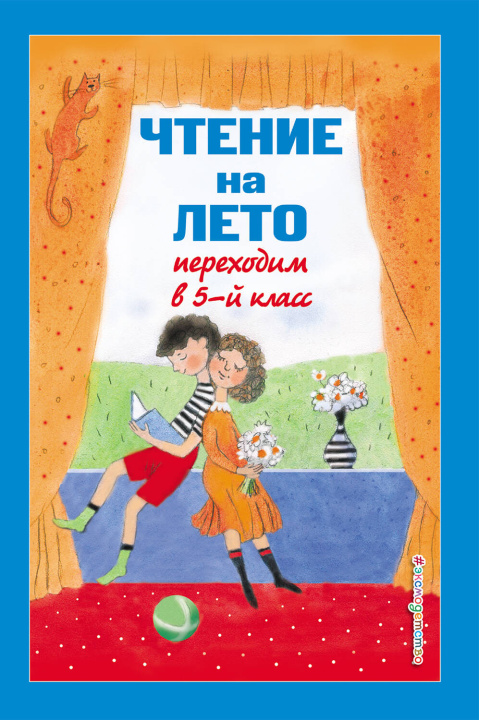 ЧТЕНИЕ на ЛЕТО

переходим в 5-й класс

#эксмодетство